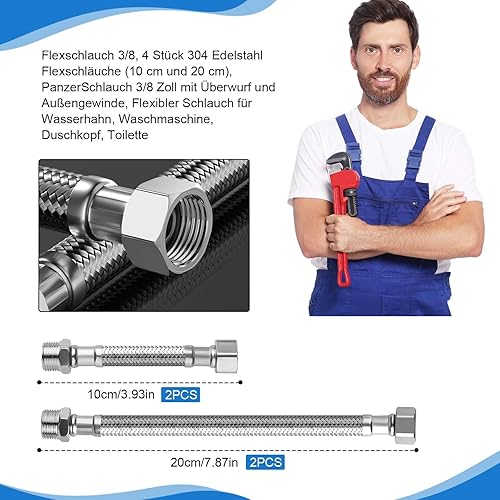 Flexschlauch 3/8, 4 Stück 304 Edelstahl Flexschläuche (10 cm und 20 cm), PanzerSchlauch 3/8 Zoll mit Überwurf und Außengewinde, Flexibler Schlauch für Wasserhahn, Waschmaschine, Duschkopf, Toilette

10cm/3.93in 2PCS

20cm/7.87in 2PCS